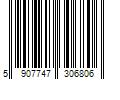 5 907747 306806